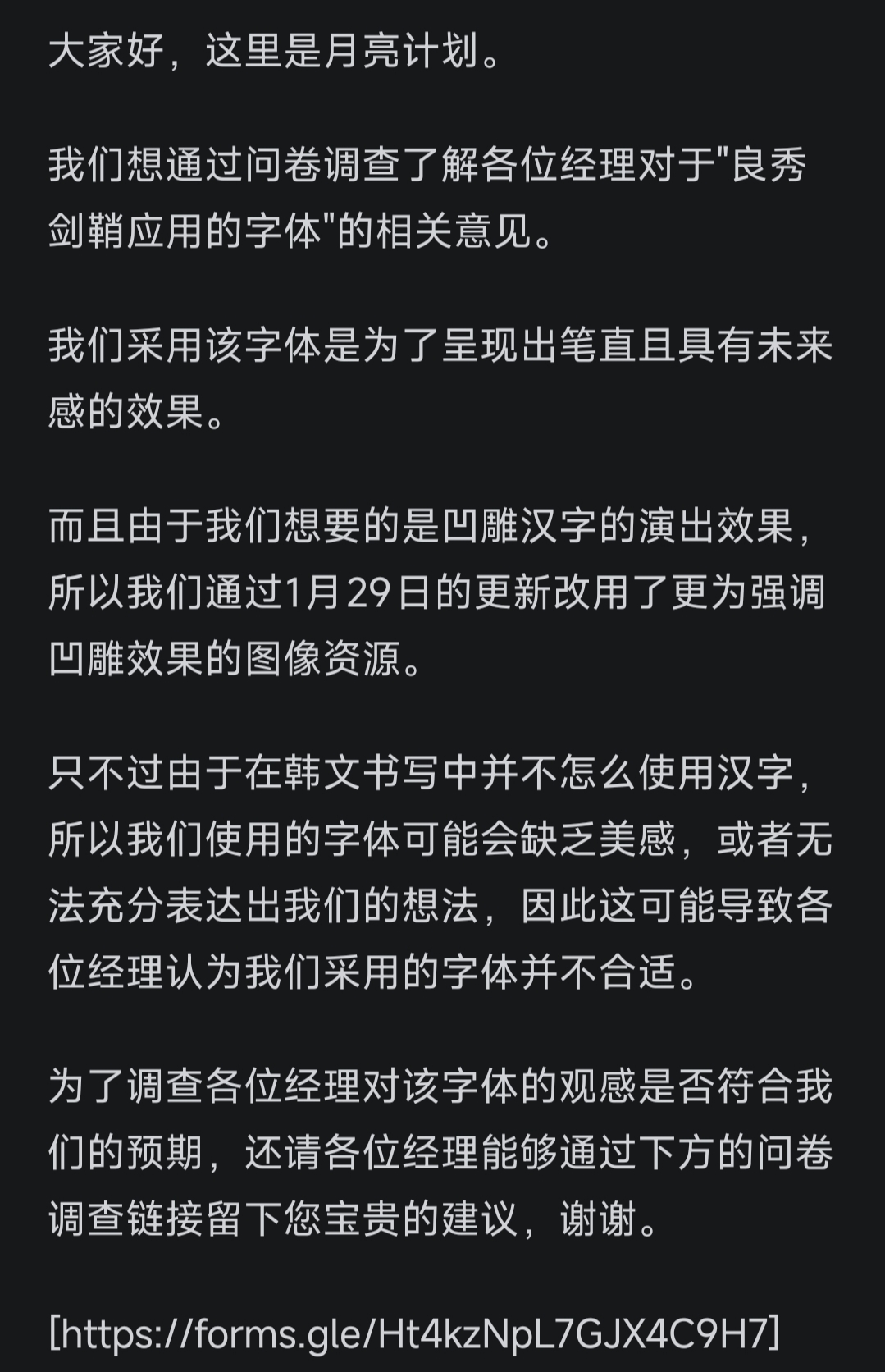 大家好，这里是月亮计划。

我们想通过问卷调查了解各位经理对于"良秀剑鞘应用的字体"的相关意见。

我们采用该字体是为了呈现出笔直且具有未来感的效果。

而且由于我们想要的是凹雕汉字的演出效果，所以我们通过1月29日的更新改用了更为强调凹雕效果的图像资源。

只不过由于在韩文书写中并不怎么使用汉字，所以我们使用的字体可能会缺乏美感，或者无法充分表达出我们的想法，因此这可能导致各位经理认为我们采用的字体并不合适。

为了调查各位经理对该字体的观感是否符合我们的预期，还请各位经理能够通过下方的问卷调查链接留下您宝贵的建议，谢谢。

[https://forms.gle/Ht4kzNpL7GJX4C9H7]